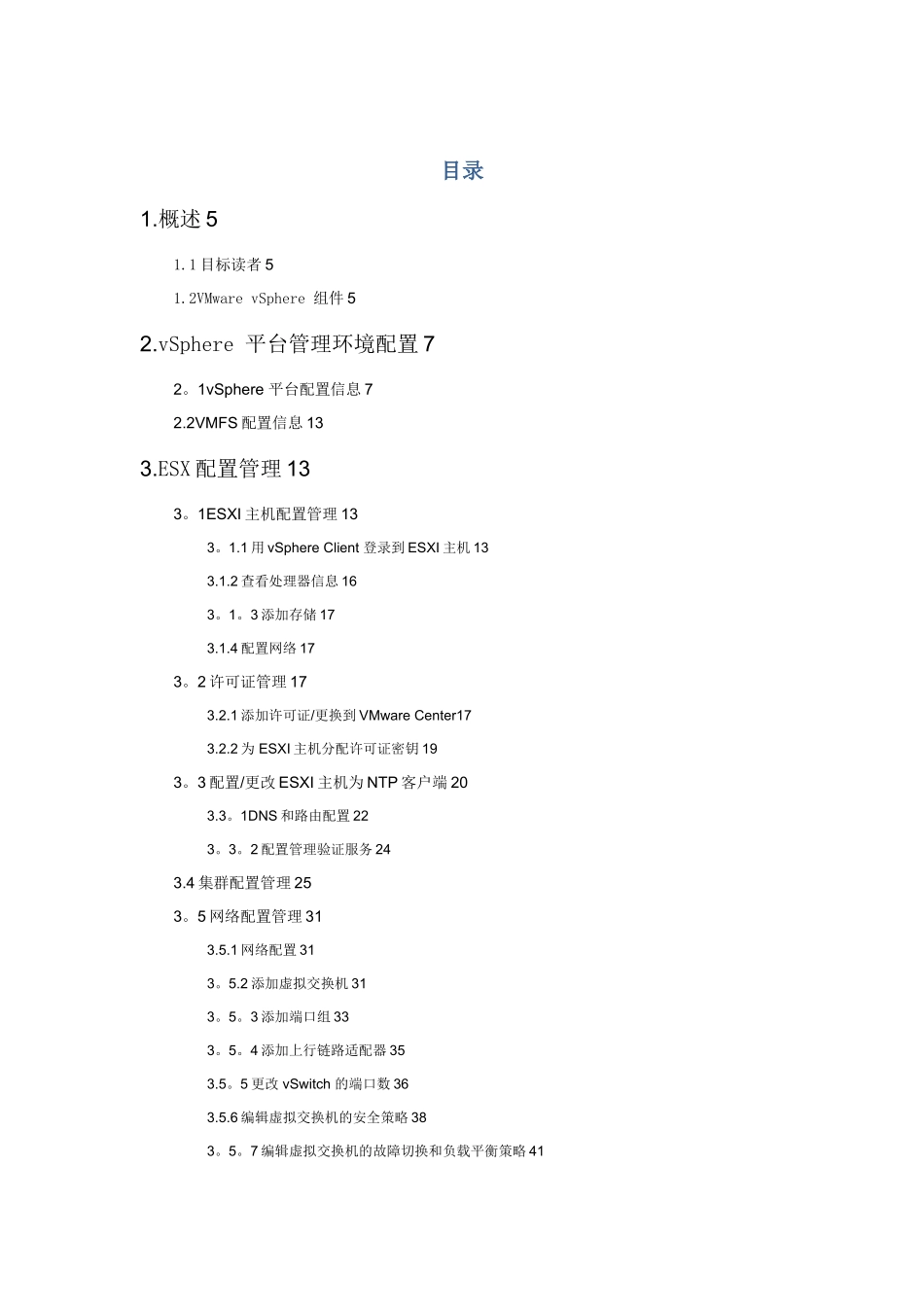 目录

1.概述 5

1.1 目标读者 5

1.2VMware vSphere 组件 5

2.vSphere 平台管理环境配置 7

2。1vSphere 平台配置信息 7

2.2VMFS 配置信息 13

3.ESX 配置管理 13

3。1ESXI 主机配置管理 13

3。1.1 用 vSphere Client 登录到 ESXI 主机 13

3.1.2 查看处理器信息 16

3。1。3 添加存储 17

3.1.4 配置网络 17

3。2 许可证管理 17

3.2.1 添加许可证/更换到 VMware Center17

3.2.2 为 ESXI 主机分配许可证密钥 19

3。3 配置/更改 ESXI 主机为 NTP 客户端 20

3.3。1DNS 和路由配置 22

3。3。2 配置管理验证服务 24

3.4 集群配置管理 25

3。5 网络配置管理 31

3.5.1 网络配置 31

3。5.2 添加虚拟交换机 31

3。5。3 添加端口组 33

3。5。4 添加上行链路适配器 35

3.5。5 更改 vSwitch 的端口数 36

3.5.6 编辑虚拟交换机的安全策略 38

3。5。7 编辑虚拟交换机的故障切换和负载平衡策略 41